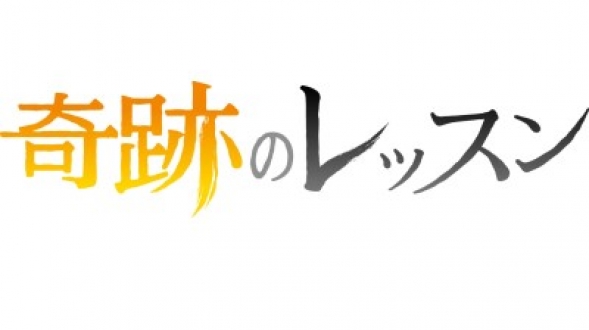 奇跡のレッスン